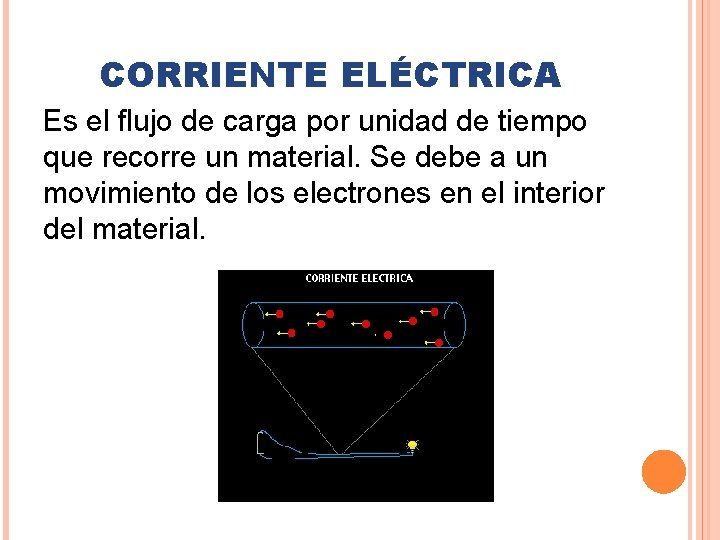 CORRIENTE ELÉCTRICA

Es el flujo de carga por unidad de tiempo que recorre un material. Se debe a un movimiento de los electrones en el interior del material.

CORRIENTE ELECTRICA